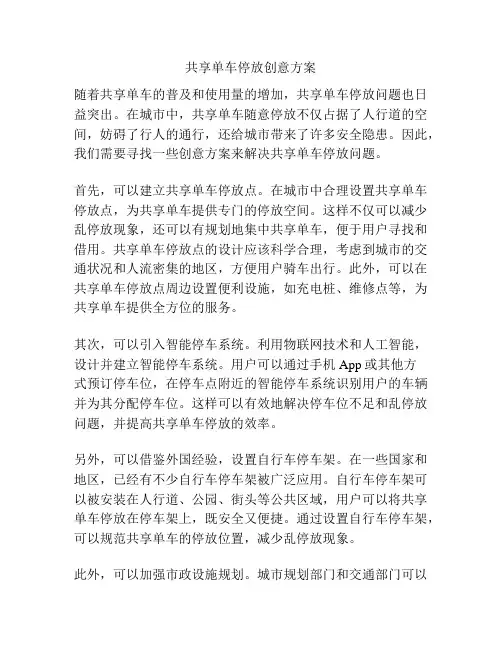 共享单车停放创意方案

随着共享单车的普及和使用量的增加，共享单车停放问题也日益突出。在城市中，共享单车随意停放不仅占据了人行道的空间，妨碍了行人的通行，还给城市带来了许多安全隐患。因此，我们需要寻找一些创意方案来解决共享单车停放问题。

首先，可以建立共享单车停放点。在城市中合理设置共享单车停放点，为共享单车提供专门的停放空间。这样不仅可以减少乱停放现象，还可以有规划地集中共享单车，便于用户寻找和借用。共享单车停放点的设计应该科学合理，考虑到城市的交通状况和人流密集的地区，方便用户骑车出行。此外，可以在共享单车停放点周边设置便利设施，如充电桩、维修点等，为共享单车提供全方位的服务。

其次，可以引入智能停车系统。利用物联网技术和人工智能，设计并建立智能停车系统。用户可以通过手机 App 或其他方式预订停车位，在停车点附近的智能停车系统识别用户的车辆并为其分配停车位。这样可以有效地解决停车位不足和乱停放问题，并提高共享单车停放的效率。

另外，可以借鉴外国经验，设置自行车停车架。在一些国家和地区，已经有不少自行车停车架被广泛应用。自行车停车架可以被安装在人行道、公园、街头等公共区域，用户可以将共享单车停放在停车架上，既安全又便捷。通过设置自行车停车架，可以规范共享单车的停放位置，减少乱停放现象。

此外，可以加强市政设施规划。城市规划部门和交通部门可以